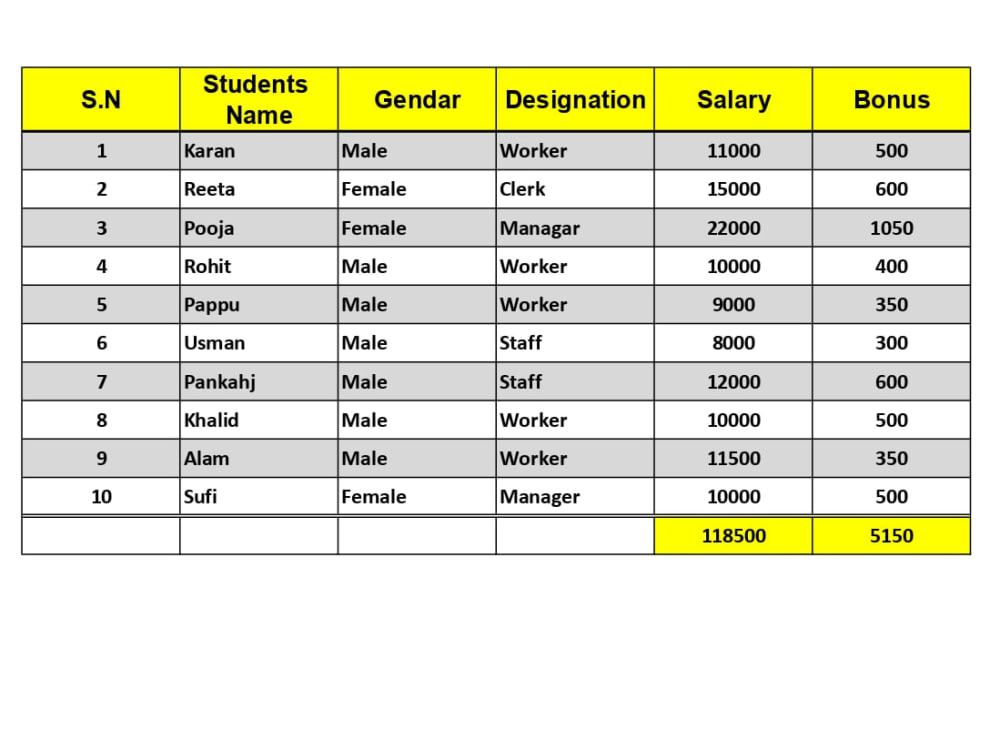 | S.N | Students Name | Gendar | Designation | Salary | Bonus |
|---|---|---|---|---|---|
| 1 | Karan | Male | Worker | 11000 | 500 |
| 2 | Reeta | Female | Clerk | 15000 | 600 |
| 3 | Pooja | Female | Managar | 22000 | 1050 |
| 4 | Rohit | Male | Worker | 10000 | 400 |
| 5 | Pappu | Male | Worker | 9000 | 350 |
| 6 | Usman | Male | Staff | 8000 | 300 |
| 7 | Pankahj | Male | Staff | 12000 | 600 |
| 8 | Khalid | Male | Worker | 10000 | 500 |
| 9 | Alam | Male | Worker | 11500 | 350 |
| 10 | Sufi | Female | Manager | 10000 | 500 |
| | | | | 118500 | 5150 |